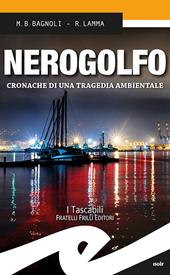 M.B.BAGNOLI - R.LAMMA

NEROGOLFO

CRONACHE DI UNA TRAGEDIA AMBIENTALE

I Tascabili
FRATELLI FRILLI EDITORI

noir